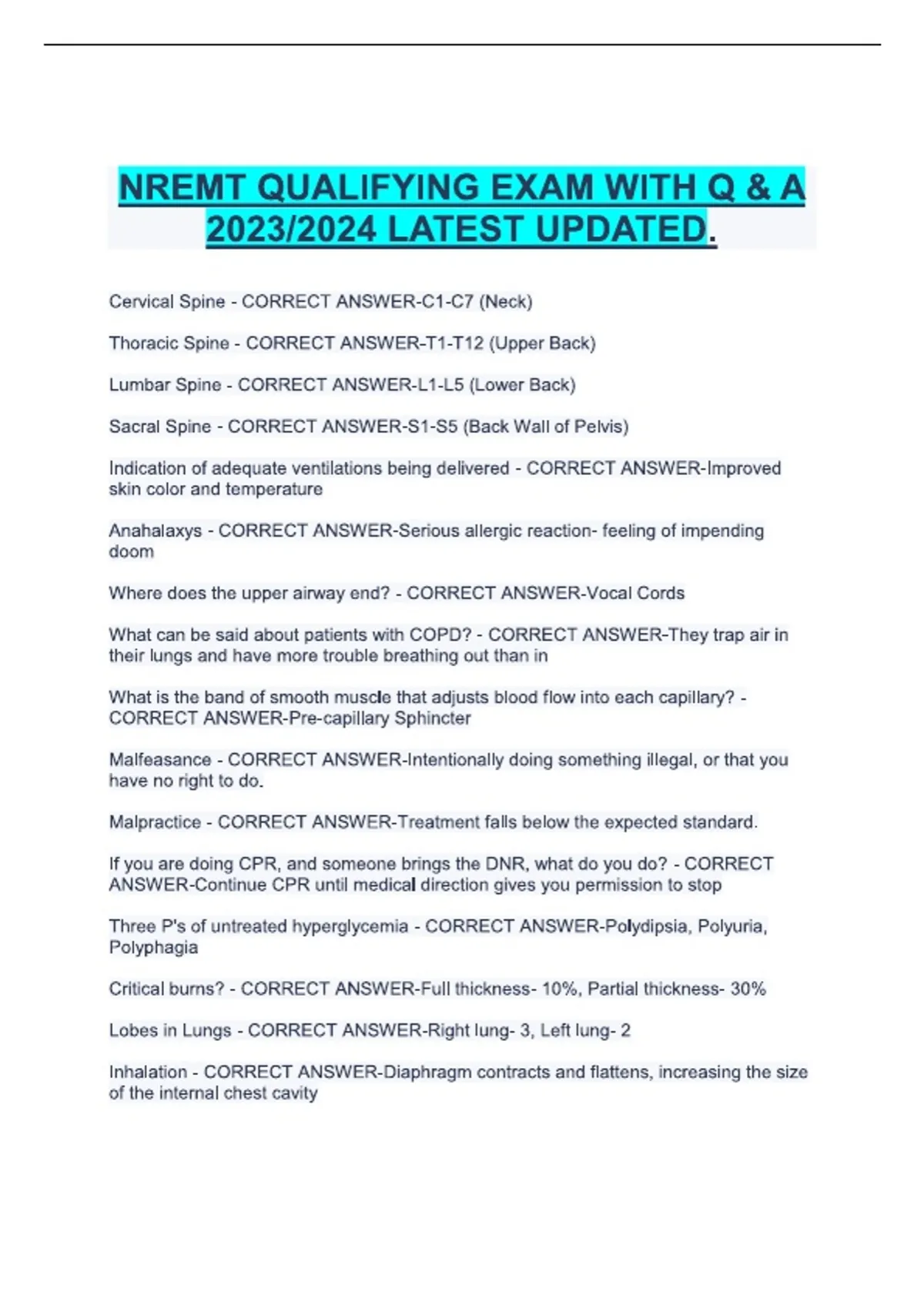 NREMT QUALIFYING EXAM WITH Q & A 2023/2024 LATEST UPDATED.

Cervical Spine - CORRECT ANSWER-C1-C7 (Neck)

Thoracic Spine - CORRECT ANSWER-T1-T12 (Upper Back)

Lumbar Spine - CORRECT ANSWER-L1-L5 (Lower Back)

Sacral Spine - CORRECT ANSWER-S1-S5 (Back Wall of Pelvis)

Indication of adequate ventilations being delivered - CORRECT ANSWER-Improved skin color and temperature

Anahalaxys - CORRECT ANSWER-Serious allergic reaction- feeling of impending doom

Where does the upper airway end? - CORRECT ANSWER-Vocal Cords

What can be said about patients with COPD? - CORRECT ANSWER-They trap air in their lungs and have more trouble breathing out than in

What is the band of smooth muscle that adjusts blood flow into each capillary? - CORRECT ANSWER-Pre-capillary Sphincter

Malfeasance - CORRECT ANSWER-Intentionally doing something illegal, or that you have no right to do.

Malpractice - CORRECT ANSWER-Treatment falls below the expected standard.

If you are doing CPR, and someone brings the DNR, what do you do? - CORRECT ANSWER-Continue CPR until medical direction gives you permission to stop

Three P's of untreated hyperglycemia - CORRECT ANSWER-Polydipsia, Polyuria, Polyphagia

Critical burns? - CORRECT ANSWER-Full thickness- 10%, Partial thickness- 30%

Lobes in Lungs - CORRECT ANSWER-Right lung- 3, Left lung- 2

Inhalation - CORRECT ANSWER-Diaphragm contracts and flattens, increasing the size of the internal chest cavity